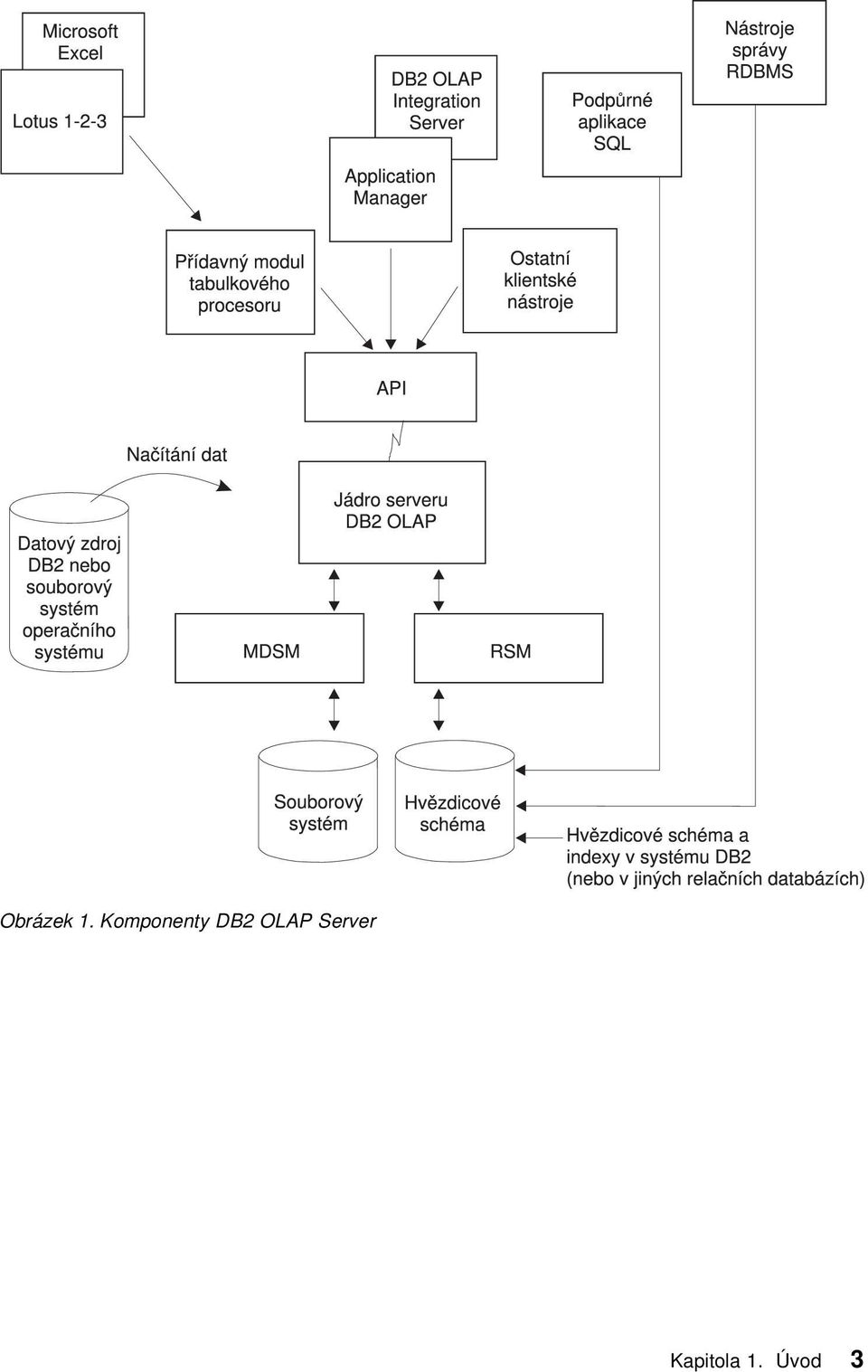 Microsoft Excel

Lotus 1-2-3

DB2 OLAP Integration Server

Application Manager

Podpůrné aplikace SQL

Nástroje správy RDBMS

Přídavný modul tabulkového procesoru

Ostatní klientské nástroje

API

Načítání dat

Datový zdroj DB2 nebo souborový systém operačního systému

Jádro serveru DB2 OLAP

MDSM

RSM

Souborový systém

Hvězdicové schéma

Hvězdicové schéma a indexy v systému DB2 (nebo v jiných relačních databázích)

Obrázek 1. Komponenty DB2 OLAP Server

Kapitola 1. Úvod 3